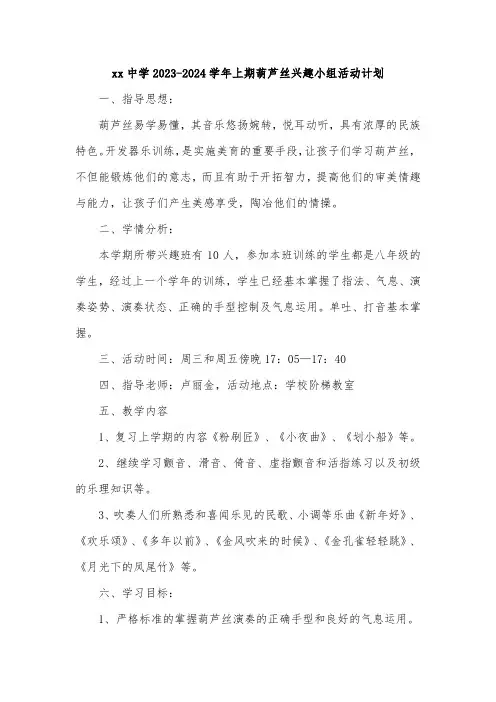 xx中学2023-2024学年上期葫芦丝兴趣小组活动计划

一、指导思想：

葫芦丝易学易懂，其音乐悠扬婉转，悦耳动听，具有浓厚的民族特色。开发器乐训练，是实施美育的重要手段，让孩子们学习葫芦丝，不但能锻炼他们的意志，而且有助于开拓智力，提高他们的审美情趣与能力，让孩子们产生美感享受，陶冶他们的情操。

二、学情分析：

本学期所带兴趣班有10人，参加本班训练的学生都是八年级的学生，经过上一个学年的训练，学生已经基本掌握了指法、气息、演奏姿势、演奏状态、正确的手型控制及气息运用。单吐、打音基本掌握。

三、活动时间：周三和周五傍晚17：05—17：40

四、指导老师：卢丽金，活动地点：学校阶梯教室

五、教学内容

1、复习上学期的内容《粉刷匠》、《小夜曲》、《划小船》等。

2、继续学习颤音、滑音、倚音、虚指颤音和活指练习以及初级的乐理知识等。

3、吹奏人们所熟悉和喜闻乐见的民歌、小调等乐曲《新年好》、《欢乐颂》、《多年以前》、《金风吹来的时候》、《金孔雀轻轻跳》、《月光下的凤尾竹》等。

六、学习目标：

1、严格标准的掌握葫芦丝演奏的正确手型和良好的气息运用。